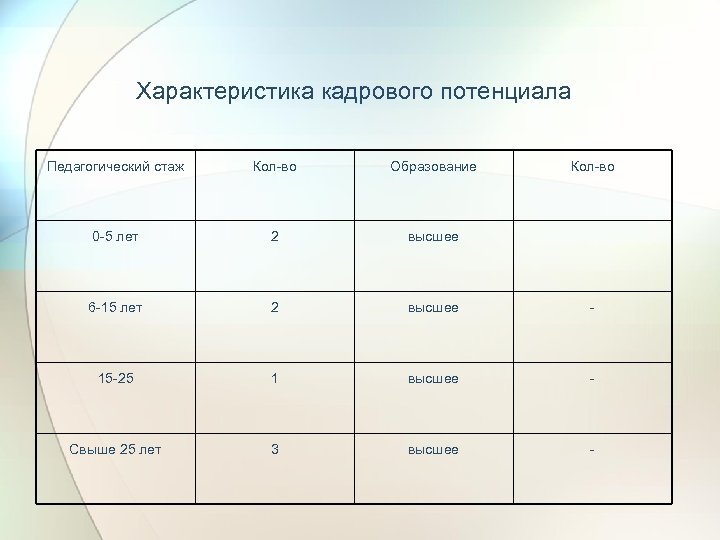 Характеристика кадрового потенциала

| Педагогический стаж | Кол-во | Образование | Кол-во |
|---|---|---|---|
| 0-5 лет | 2 | высшее | |
| 6-15 лет | 2 | высшее | - |
| 15-25 | 1 | высшее | - |
| Свыше 25 лет | 3 | высшее | - |